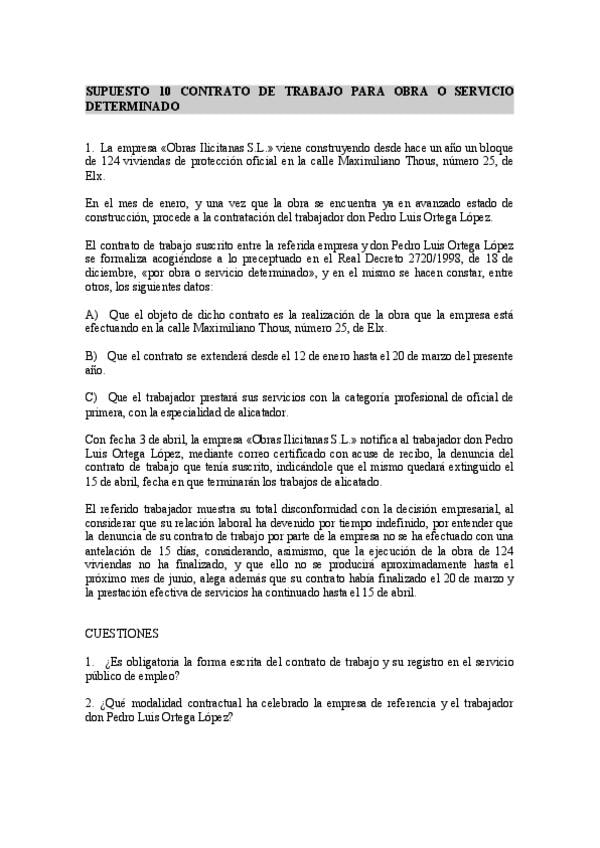 SUPUESTO 10 CONTRATO DE TRABAJO PARA OBRA O SERVICIO DETERMINADO

1. La empresa «Obras Ilicitanas S.L.» viene construyendo desde hace un año un bloque de 124 viviendas de protección oficial en la calle Maximiliano Thous, número 25, de Elx.

En el mes de enero, y una vez que la obra se encuentra ya en avanzado estado de construcción, procede a la contratación del trabajador don Pedro Luis Ortega López.

El contrato de trabajo suscrito entre la referida empresa y don Pedro Luis Ortega López se formaliza acogiéndose a lo preceptuado en el Real Decreto 2720/1998, de 18 de diciembre, «por obra o servicio determinado», y en el mismo se hacen constar, entre otros, los siguientes datos:

A) Que el objeto de dicho contrato es la realización de la obra que la empresa está efectuando en la calle Maximiliano Thous, número 25, de Elx.

B) Que el contrato se extenderá desde el 12 de enero hasta el 20 de marzo del presente año.

C) Que el trabajador prestará sus servicios con la categoría profesional de oficial de primera, con la especialidad de alicatador.

Con fecha 3 de abril, la empresa «Obras Ilicitanas S.L.» notifica al trabajador don Pedro Luis Ortega López, mediante correo certificado con acuse de recibo, la denuncia del contrato de trabajo que tenía suscrito, indicándole que el mismo quedará extinguido el 15 de abril, fecha en que terminarán los trabajos de alicatado.

El referido trabajador muestra su total disconformidad con la decisión empresarial, al considerar que su relación laboral ha devenido por tiempo indefinido, por entender que la denuncia de su contrato de trabajo por parte de la empresa no se ha efectuado con una antelación de 15 días, considerando, asimismo, que la ejecución de la obra de 124 viviendas no ha finalizado, y que ello no se producirá aproximadamente hasta el próximo mes de junio, alega además que su contrato había finalizado el 20 de marzo y la prestación efectiva de servicios ha continuado hasta el 15 de abril.

CUESTIONES

1. ¿Es obligatoria la forma escrita del contrato de trabajo y su registro en el servicio público de empleo?

2. ¿Qué modalidad contractual ha celebrado la empresa de referencia y el trabajador don Pedro Luis Ortega López?